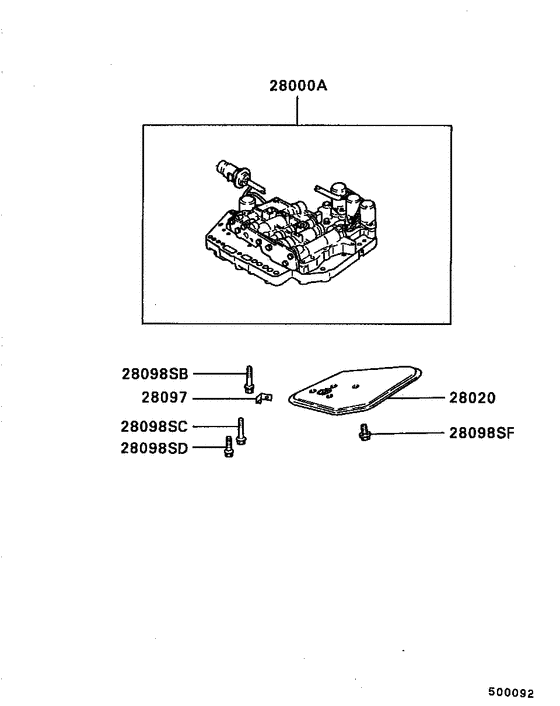 28000A

28098SB

28097

28098SC

28098SD

28020

28098SF

500092